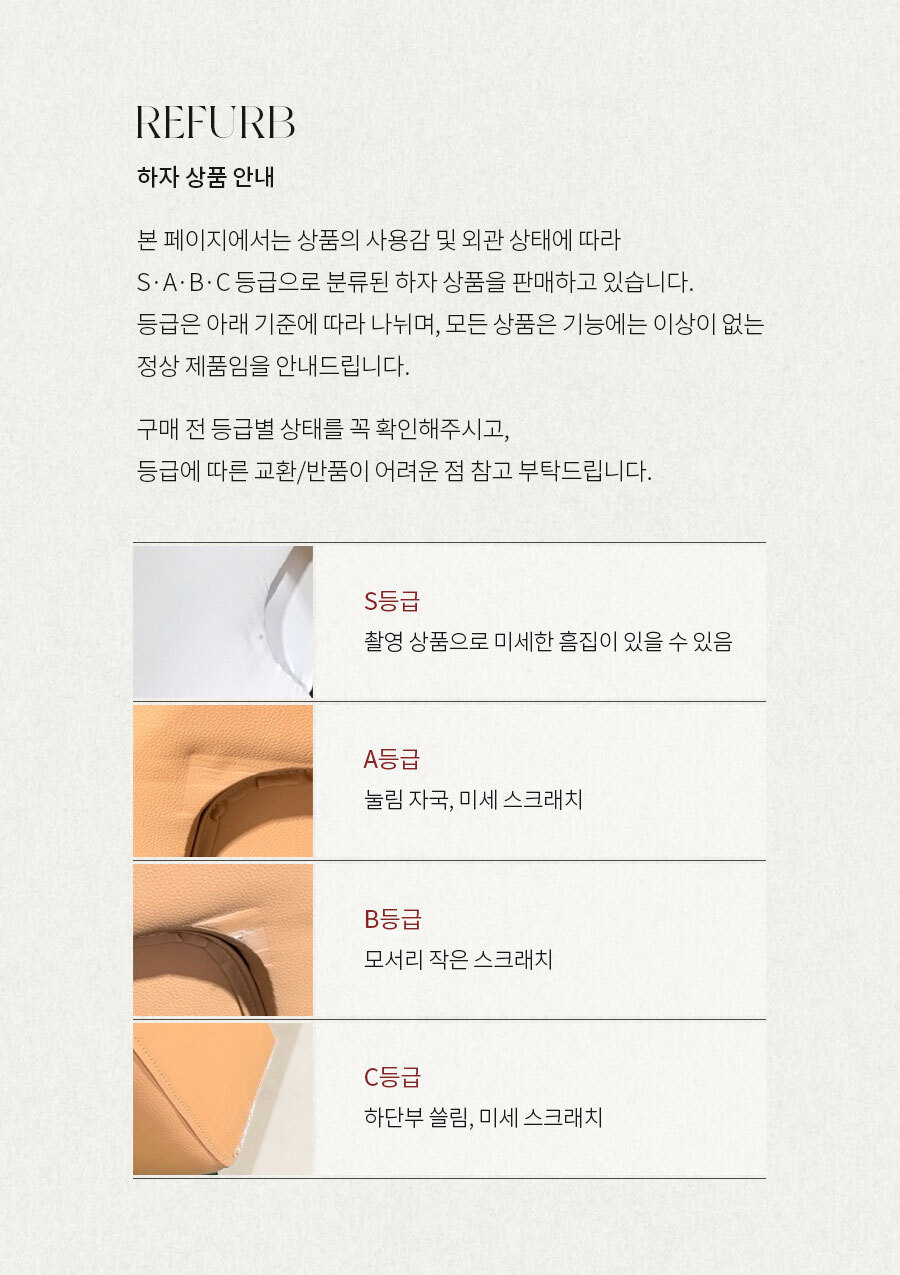 REFURB

하자 상품 안내

본 페이지에서는 상품의 사용감 및 외관 상태에 따라 S·A·B·C 등급으로 분류된 하자 상품을 판매하고 있습니다. 등급은 아래 기준에 따라 나뉘며, 모든 상품은 기능에는 이상이 없는 정상 제품임을 안내드립니다.

구매 전 등급별 상태를 꼭 확인해주시고, 등급에 따른 교환/반품이 어려운 점 참고 부탁드립니다.

S등급
촬영 상품으로 미세한 흠집이 있을 수 있음

A등급
눌림 자국, 미세 스크래치

B등급
모서리 작은 스크래치

C등급
하단부 쓸림, 미세 스크래치